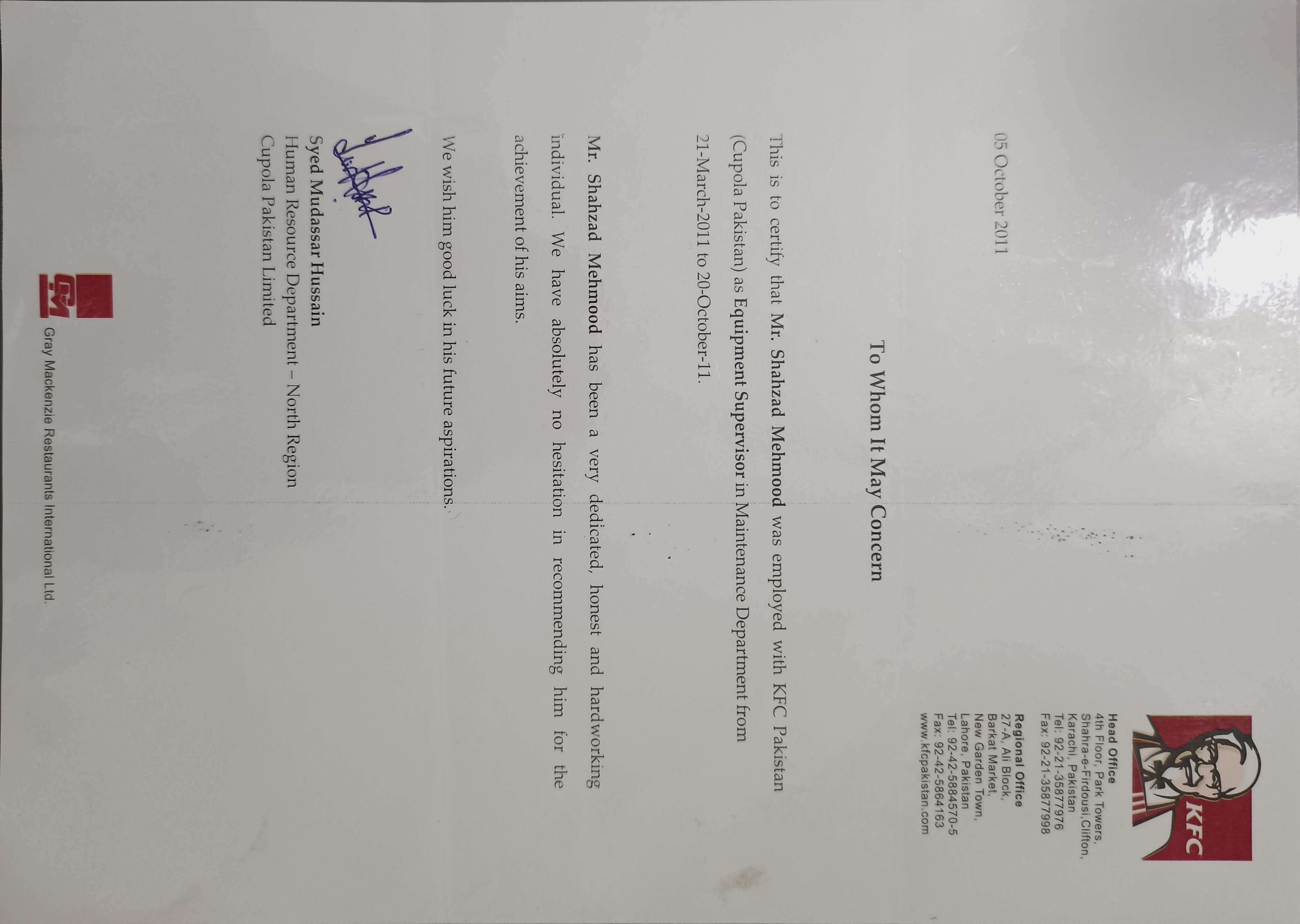 KFC

Head Office
4th Floor, Park Towers,
Shahra-e-Firdousi,Clifton,
Karachi, Pakistan
Tel: 92-21-35877976
Fax: 92-21-35877998

Regional Office
27-A, Ali Block,
Barkat Market,
New Garden Town,
Lahore, Pakistan
Tel: 92-42-5884570-5
Fax: 92-42-5864163
www.kfcpakistan.com

05 October 2011

To Whom It May Concern

This is to certify that Mr. Shahzad Mehmood was employed with KFC Pakistan (Cupola Pakistan) as Equipment Supervisor in Maintenance Department from 21-March-2011 to 20-October-11.

Mr. Shahzad Mehmood has been a very dedicated, honest and hardworking individual. We have absolutely no hesitation in recommending him for the achievement of his aims.

We wish him good luck in his future aspirations.

Syed Mudassar Hussain
Human Resource Department – North Region
Cupola Pakistan Limited

GM
Gray Mackenzie Restaurants International Ltd.